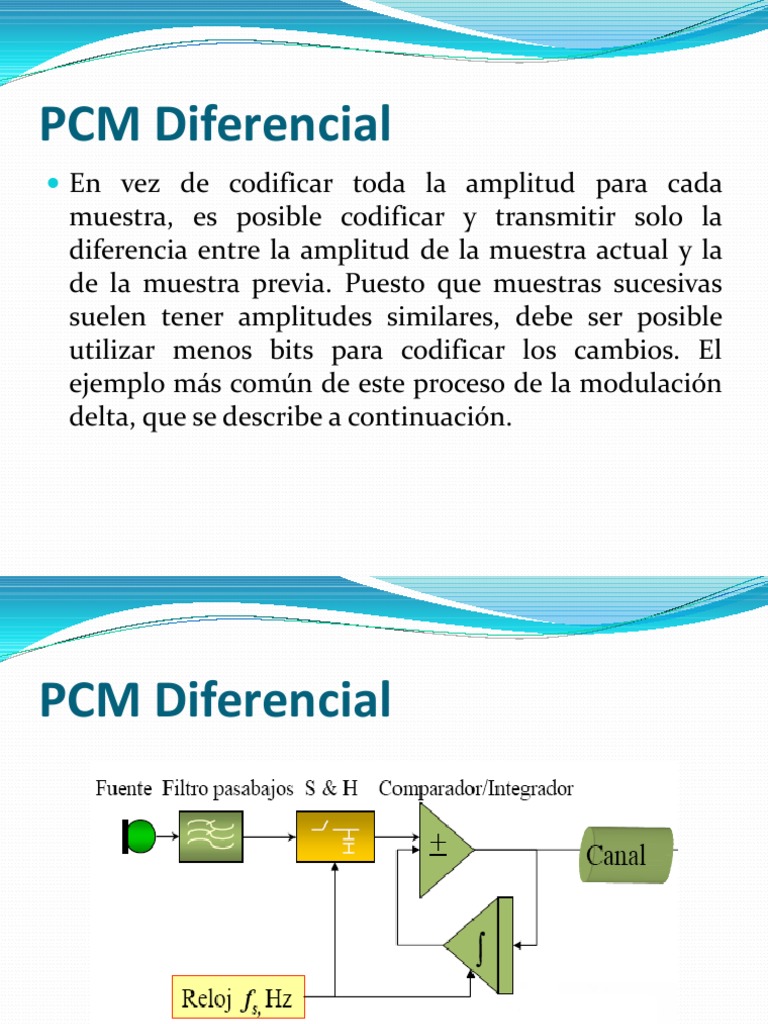 PCM Diferencial

En vez de codificar toda la amplitud para cada muestra, es posible codificar y transmitir solo la diferencia entre la amplitud de la muestra actual y la de la muestra previa. Puesto que muestras sucesivas suelen tener amplitudes similares, debe ser posible utilizar menos bits para codificar los cambios. El ejemplo más común de este proceso de la modulación delta, que se describe a continuación.

PCM Diferencial

Fuente Filtro pasabajos S & H Comparador/Integrador

$\pm$

Canal

$\int$

Reloj $f_s$, Hz